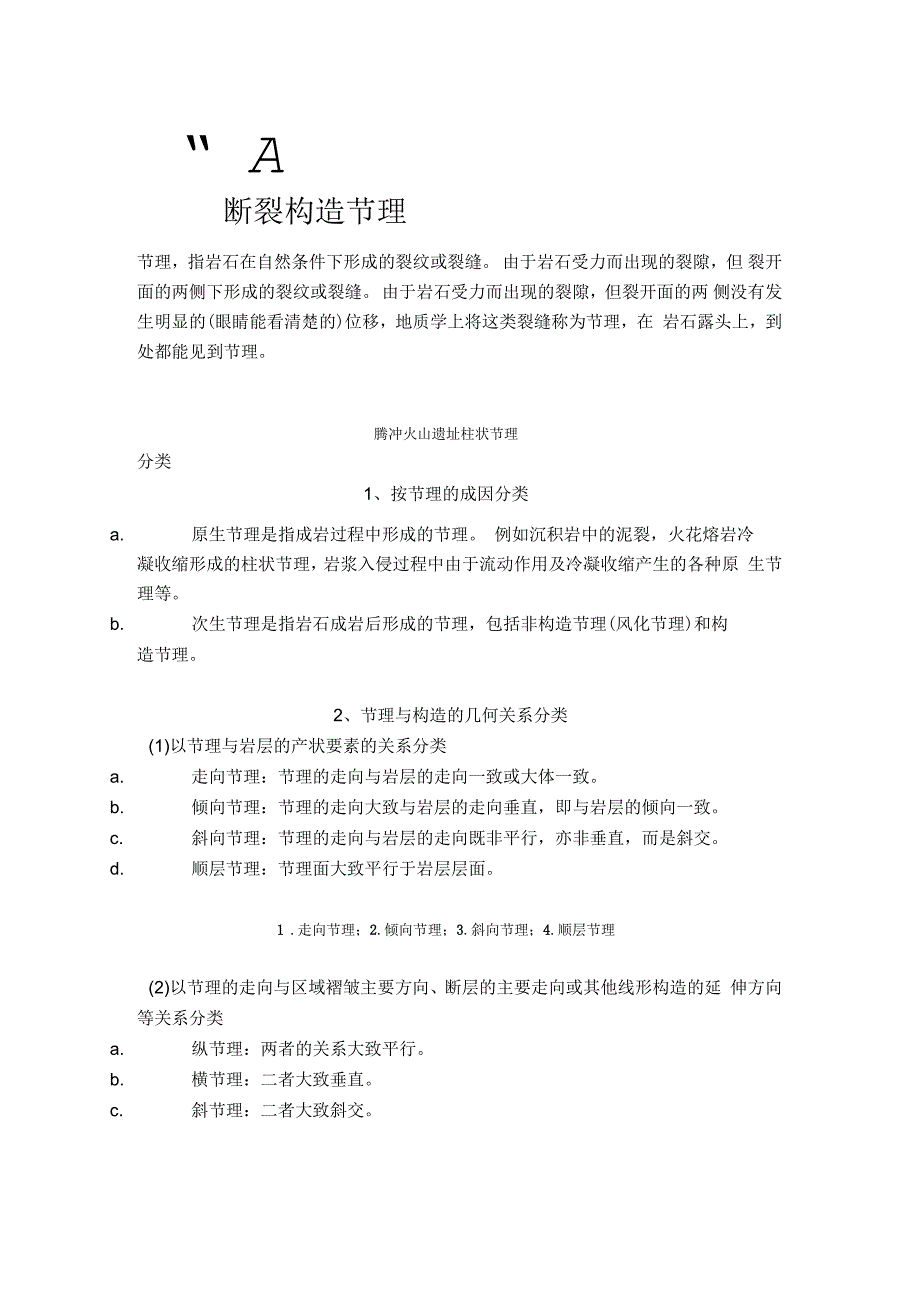 " A

断裂构造节理

节理，指岩石在自然条件下形成的裂纹或裂缝。 由于岩石受力而出现的裂隙，但 裂开面的两侧下形成的裂纹或裂缝。 由于岩石受力而出现的裂隙，但裂开面的两 侧没有发生明显的(眼睛能看清楚的)位移，地质学上将这类裂缝称为节理，在 岩石露头上，到处都能见到节理。

腾冲火山遗址柱状节理

分类

1、按节理的成因分类

a. 原生节理是指成岩过程中形成的节理。 例如沉积岩中的泥裂，火花熔岩冷凝收缩形成的柱状节理，岩浆入侵过程中由于流动作用及冷凝收缩产生的各种原 生节理等。

b. 次生节理是指岩石成岩后形成的节理，包括非构造节理(风化节理)和构造节理。

2、节理与构造的几何关系分类

(1)以节理与岩层的产状要素的关系分类

a. 走向节理：节理的走向与岩层的走向一致或大体一致。

b. 倾向节理：节理的走向大致与岩层的走向垂直，即与岩层的倾向一致。

c. 斜向节理：节理的走向与岩层的走向既非平行，亦非垂直，而是斜交。

d. 顺层节理：节理面大致平行于岩层层面。

1 . 走向节理；2. 倾向节理；3. 斜向节理；4. 顺层节理

(2)以节理的走向与区域褶皱主要方向、断层的主要走向或其他线形构造的延 伸方向等关系分类

a. 纵节理：两者的关系大致平行。

b. 横节理：二者大致垂直。

c. 斜节理：二者大致斜交。